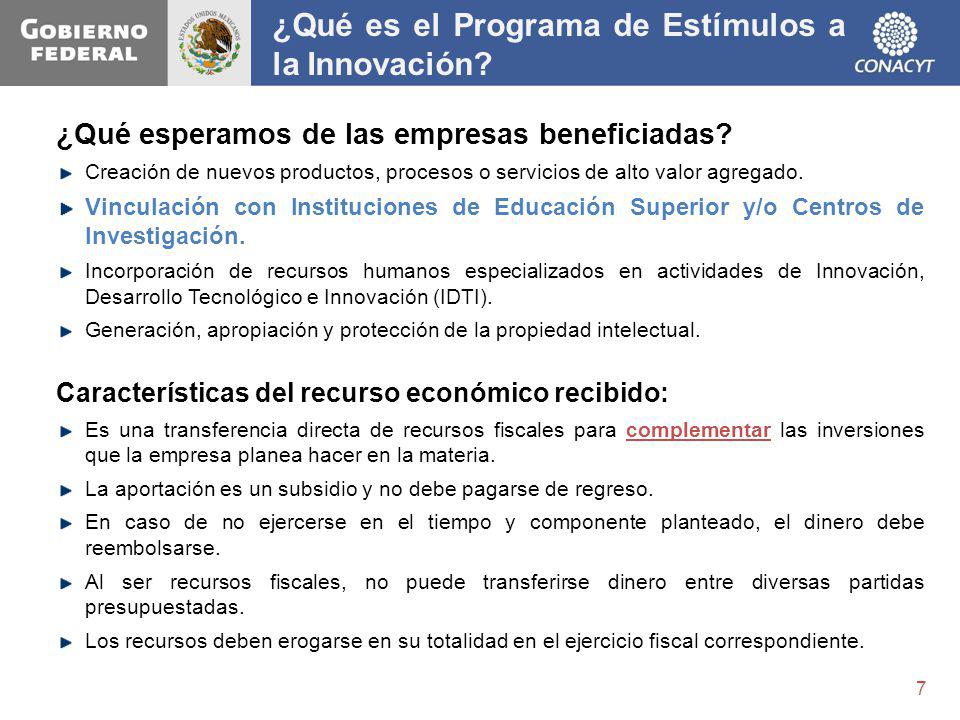 GOBIERNO FEDERAL

ESTADOS UNIDOS MEXICANOS

¿Qué es el Programa de Estímulos a la Innovación?

CONACYT

¿Qué esperamos de las empresas beneficiadas?

Creación de nuevos productos, procesos o servicios de alto valor agregado.

Vinculación con Instituciones de Educación Superior y/o Centros de Investigación.

Incorporación de recursos humanos especializados en actividades de Innovación, Desarrollo Tecnológico e Innovación (IDTI).

Generación, apropiación y protección de la propiedad intelectual.

Características del recurso económico recibido:

Es una transferencia directa de recursos fiscales para complementar las inversiones que la empresa planea hacer en la materia.

La aportación es un subsidio y no debe pagarse de regreso.

En caso de no ejercerse en el tiempo y componente planteado, el dinero debe reembolsarse.

Al ser recursos fiscales, no puede transferirse dinero entre diversas partidas presupuestadas.

Los recursos deben erogarse en su totalidad en el ejercicio fiscal correspondiente.

7